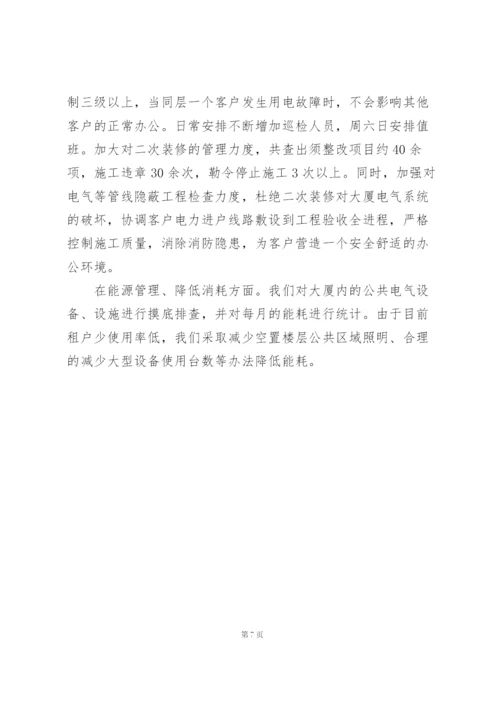 制三级以上，当同层一个客户发生用电故障时，不会影响其他客户的正常办公。日常安排不断增加巡检人员，周六日安排值班。加大对二次装修的管理力度，共查出须整改项目约40余项，施工违章30余次，勒令停止施工3次以上。同时，加强对电气等管线隐蔽工程检查力度，杜绝二次装修对大厦电气系统的破坏，协调客户电力进户线路敷设到工程验收全进程，严格控制施工质量，消除消防隐患，为客户营造一个安全舒适的办公环境。

在能源管理、降低消耗方面。我们对大厦内的公共电气设备、设施进行摸底排查，并对每月的能耗进行统计。由于目前租户少使用率低，我们采取减少空置楼层公共区域照明、合理的减少大型设备使用台数等办法降低能耗。

第7页